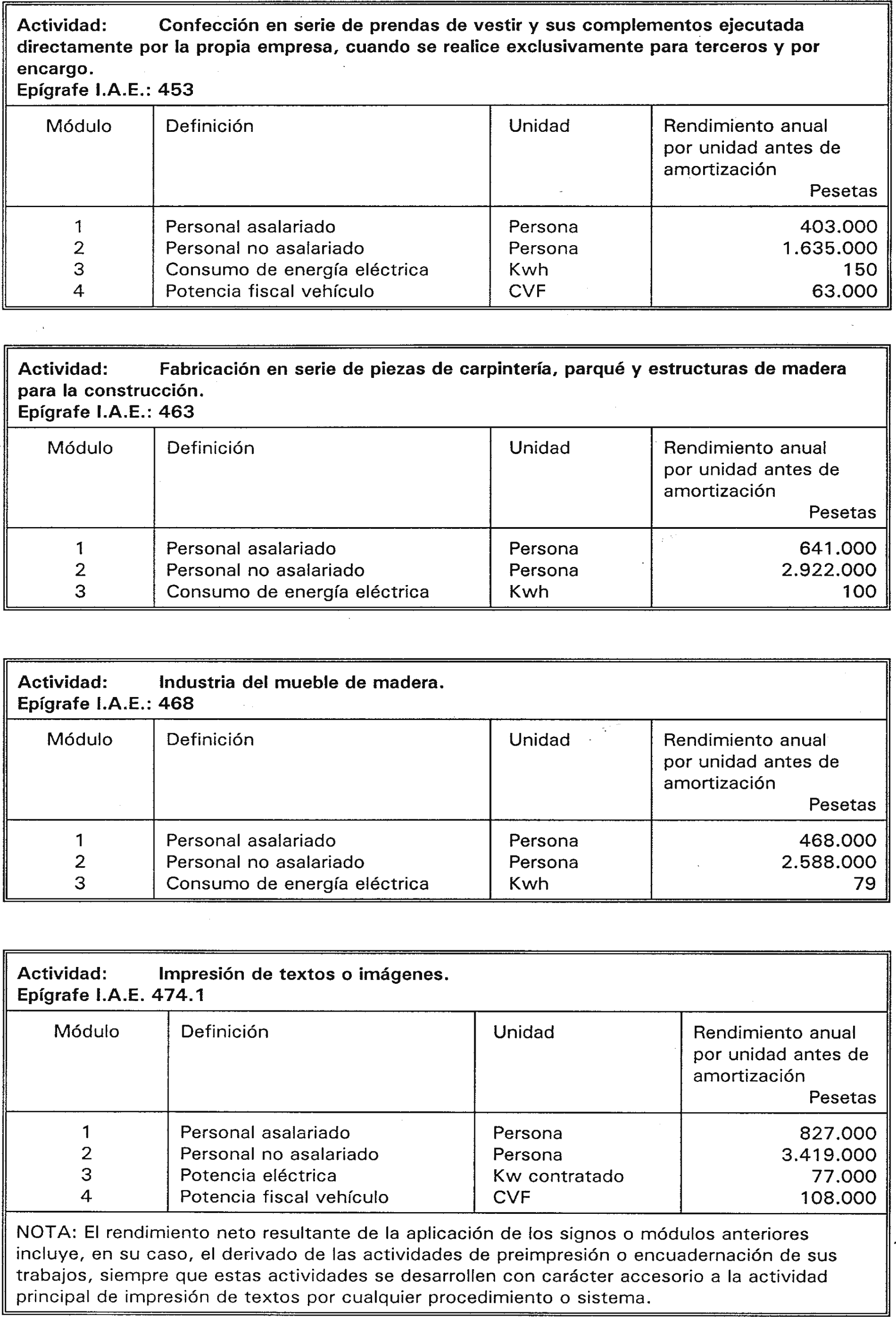 Actividad: Confección en serie de prendas de vestir y sus complementos ejecutada directamente por la propia empresa, cuando se realice exclusivamente para terceros y por encargo.
Epígrafe I.A.E.: 453

| Módulo | Definición | Unidad | Rendimiento anual por unidad antes de amortización Pesetas |
|---|---|---|---|
| 1 | Personal asalariado | Persona | 403.000 |
| 2 | Personal no asalariado | Persona | 1.635.000 |
| 3 | Consumo de energía eléctrica | Kwh | 150 |
| 4 | Potencia fiscal vehículo | CVF | 63.000 |

Actividad: Fabricación en serie de piezas de carpintería, parqué y estructuras de madera para la construcción.
Epígrafe I.A.E.: 463

| Módulo | Definición | Unidad | Rendimiento anual por unidad antes de amortización Pesetas |
|---|---|---|---|
| 1 | Personal asalariado | Persona | 641.000 |
| 2 | Personal no asalariado | Persona | 2.922.000 |
| 3 | Consumo de energía eléctrica | Kwh | 100 |

Actividad: Industria del mueble de madera.
Epígrafe I.A.E.: 468

| Módulo | Definición | Unidad | Rendimiento anual por unidad antes de amortización Pesetas |
|---|---|---|---|
| 1 | Personal asalariado | Persona | 468.000 |
| 2 | Personal no asalariado | Persona | 2.588.000 |
| 3 | Consumo de energía eléctrica | Kwh | 79 |

Actividad: Impresión de textos o imágenes.
Epígrafe I.A.E. 474.1

| Módulo | Definición | Unidad | Rendimiento anual por unidad antes de amortización Pesetas |
|---|---|---|---|
| 1 | Personal asalariado | Persona | 827.000 |
| 2 | Personal no asalariado | Persona | 3.419.000 |
| 3 | Potencia eléctrica | Kw contratado | 77.000 |
| 4 | Potencia fiscal vehículo | CVF | 108.000 |

NOTA: El rendimiento neto resultante de la aplicación de los signos o módulos anteriores incluye, en su caso, el derivado de las actividades de preimpresión o encuadernación de sus trabajos, siempre que estas actividades se desarrollen con carácter accesorio a la actividad principal de impresión de textos por cualquier procedimiento o sistema.